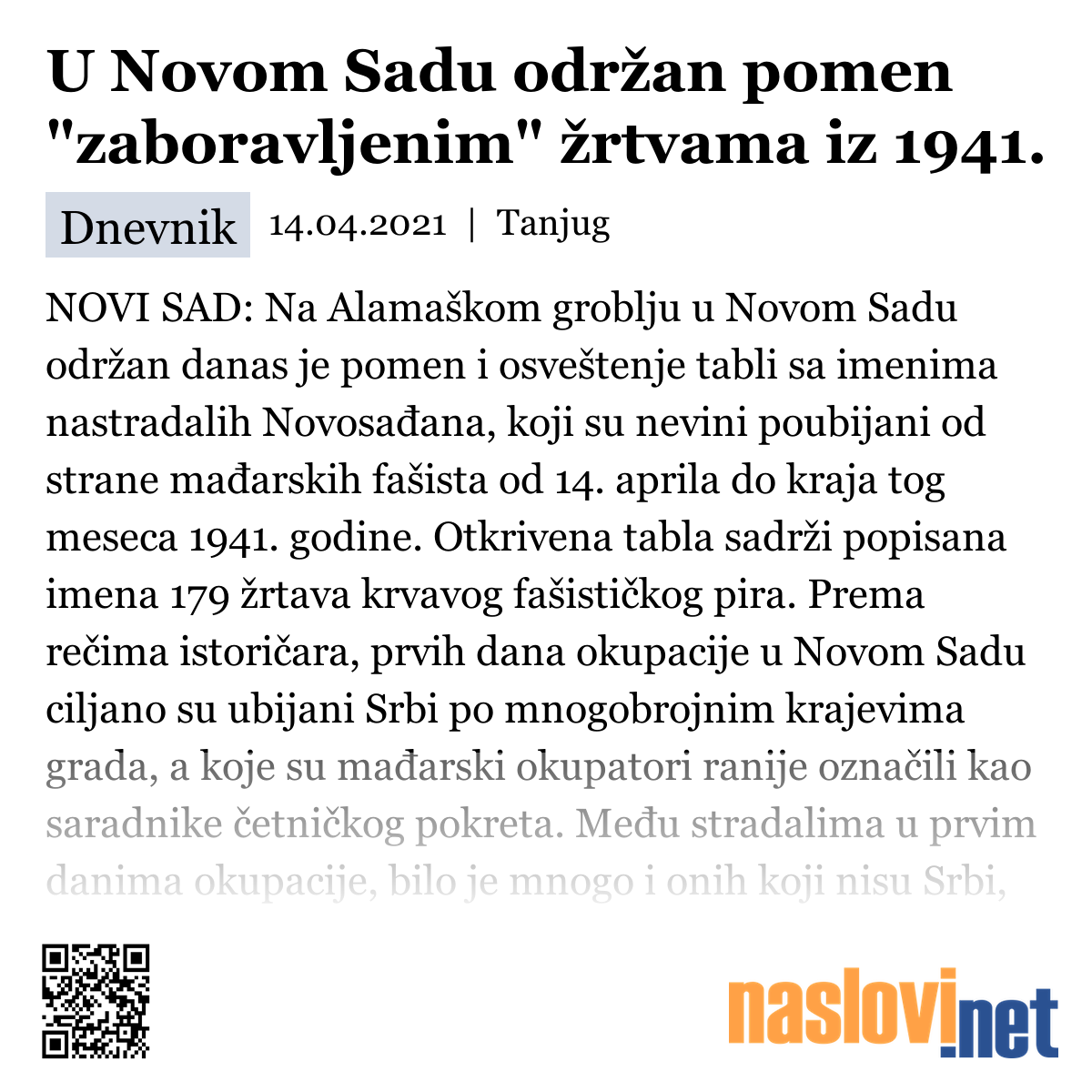 U Novom Sadu održan pomen "zaboravljenim" žrtvama iz 1941.

Dnevnik 14.04.2021 | Tanjug

NOVI SAD: Na Alamaškom groblju u Novom Sadu održan danas je pomen i osveštenje tabli sa imenima nastradalih Novosađana, koji su nevini poubijani od strane mađarskih fašista od 14. aprila do kraja tog meseca 1941. godine. Otkrivena tabla sadrži popisana imena 179 žrtava krvavog fašističkog pira. Prema rečima istoričara, prvih dana okupacije u Novom Sadu ciljano su ubijani Srbi po mnogobrojnim krajevima grada, a koje su mađarski okupatori ranije označili kao saradnike četničkog pokreta. Među stradalima u prvim danima okupacije, bilo je mnogo i onih koji nisu Srbi,

naslovi.net